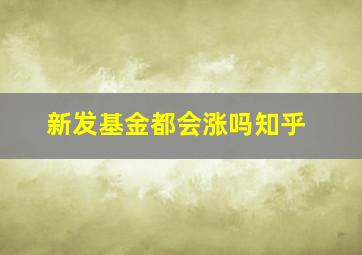 新发基金都会涨吗知乎